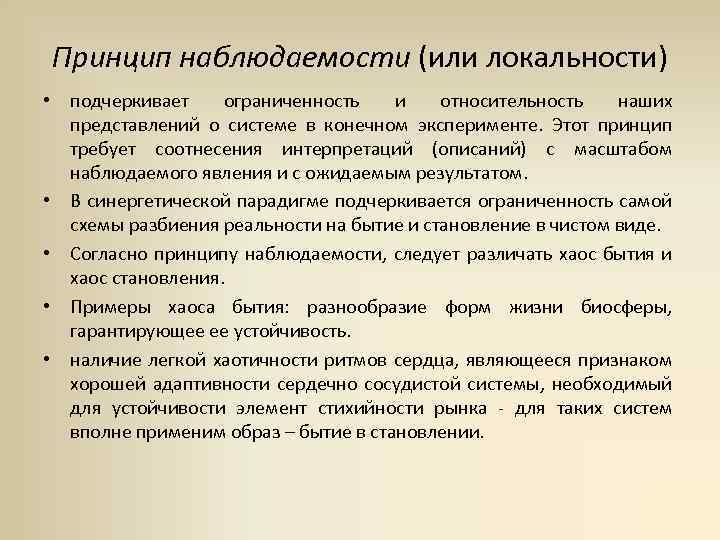 Принцип наблюдаемости (или локальности)

• подчеркивает ограниченность и относительность наших представлений о системе в конечном эксперименте. Этот принцип требует соотнесения интерпретаций (описаний) с масштабом наблюдаемого явления и с ожидаемым результатом.

• В синергетической парадигме подчеркивается ограниченность самой схемы разбиения реальности на бытие и становление в чистом виде.

• Согласно принципу наблюдаемости, следует различать хаос бытия и хаос становления.

• Примеры хаоса бытия: разнообразие форм жизни биосферы, гарантирующее ее устойчивость.

• наличие легкой хаотичности ритмов сердца, являющееся признаком хорошей адаптивности сердечно сосудистой системы, необходимый для устойчивости элемент стихийности рынка - для таких систем вполне применим образ – бытие в становлении.